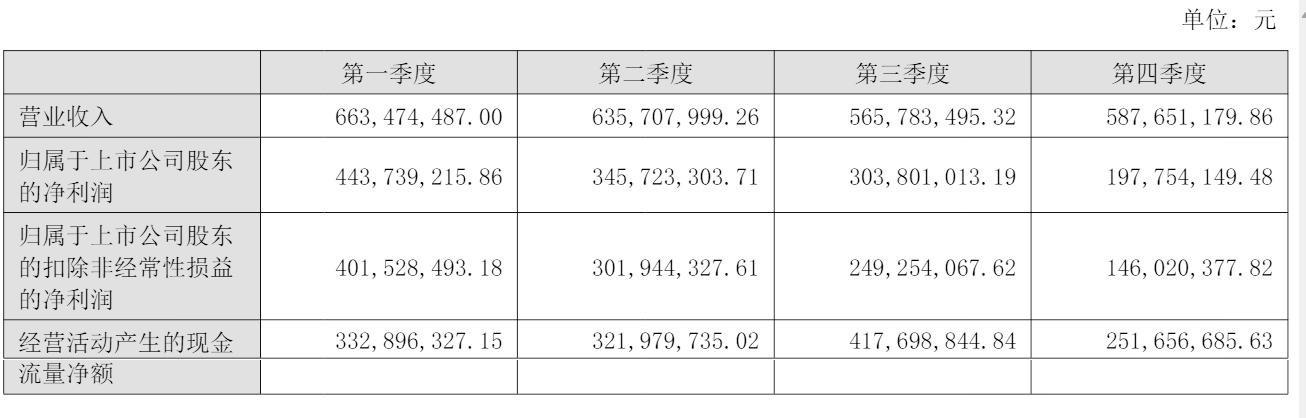 单位：元

|  | 第一季度 | 第二季度 | 第三季度 | 第四季度 |
|---|---|---|---|---|
| 营业收入 | 663,474,487.00 | 635,707,999.26 | 565,783,495.32 | 587,651,179.86 |
| 归属于上市公司股东的净利润 | 443,739,215.86 | 345,723,303.71 | 303,801,013.19 | 197,754,149.48 |
| 归属于上市公司股东的扣除非经常性损益的净利润 | 401,528,493.18 | 301,944,327.61 | 249,254,067.62 | 146,020,377.82 |
| 经营活动产生的现金流量净额 | 332,896,327.15 | 321,979,735.02 | 417,698,844.84 | 251,656,685.63 |